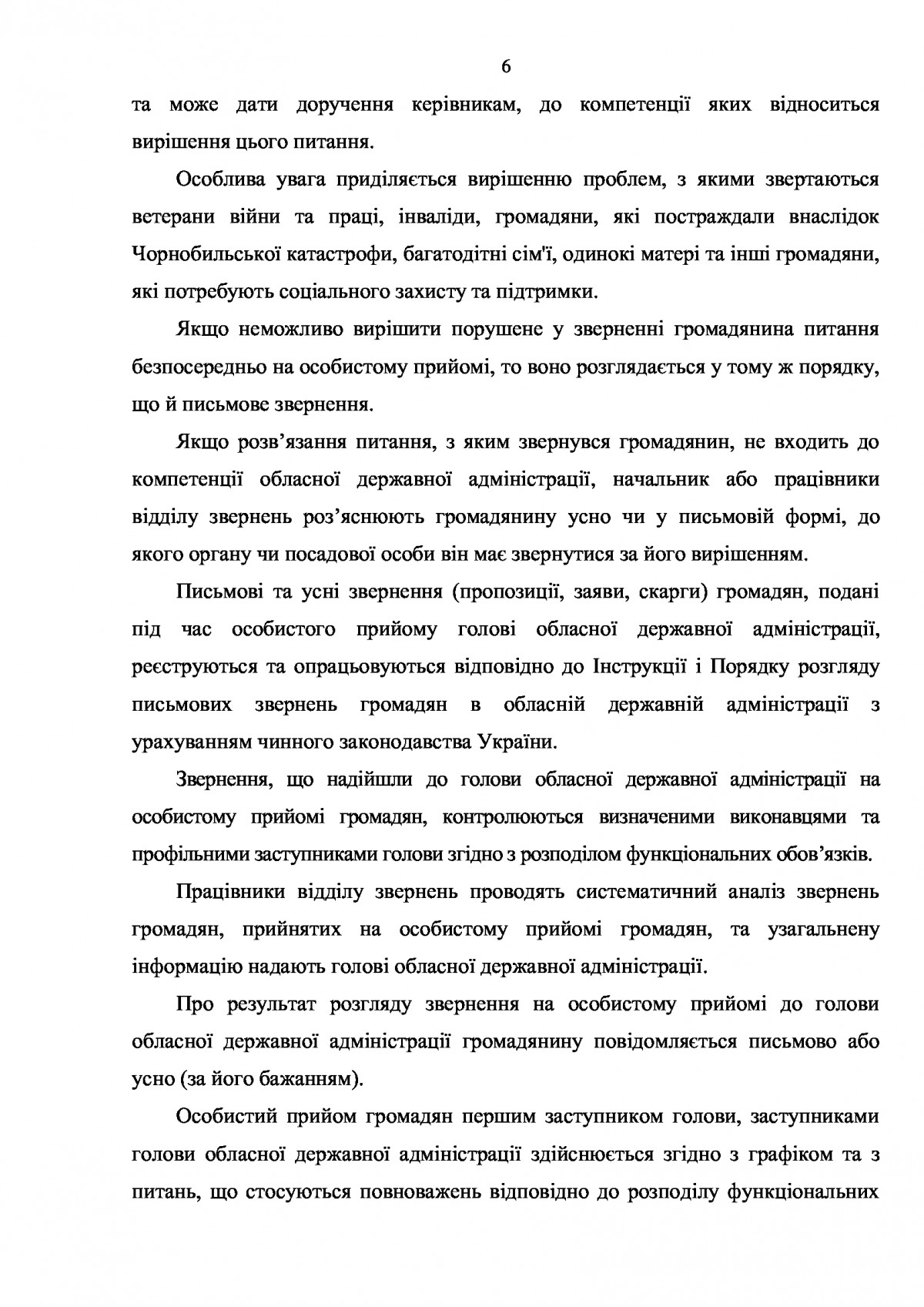 6

та може дати доручення керівникам, до компетенції яких відноситься вирішення цього питання.

Особлива увага приділяється вирішенню проблем, з якими звертаються ветерани війни та праці, інваліди, громадяни, які постраждали внаслідок Чорнобильської катастрофи, багатодітні сім'ї, одинокі матері та інші громадяни, які потребують соціального захисту та підтримки.

Якщо неможливо вирішити порушене у зверненні громадянина питання безпосередньо на особистому прийомі, то воно розглядається у тому ж порядку, що й письмове звернення.

Якщо розв’язання питання, з яким звернувся громадянин, не входить до компетенції обласної державної адміністрації, начальник або працівники відділу звернень роз’яснюють громадянину усно чи у письмовій формі, до якого органу чи посадової особи він має звернутися за його вирішенням.

Письмові та усні звернення (пропозиції, заяви, скарги) громадян, подані під час особистого прийому голові обласної державної адміністрації, реєструються та опрацьовуються відповідно до Інструкції і Порядку розгляду письмових звернень громадян в обласній державній адміністрації з урахуванням чинного законодавства України.

Звернення, що надійшли до голови обласної державної адміністрації на особистому прийомі громадян, контролюються визначеними виконавцями та профільними заступниками голови згідно з розподілом функціональних обов’язків.

Працівники відділу звернень проводять систематичний аналіз звернень громадян, прийнятих на особистому прийомі громадян, та узагальнену інформацію надають голові обласної державної адміністрації.

Про результат розгляду звернення на особистому прийомі до голови обласної державної адміністрації громадянину повідомляється письмово або усно (за його бажанням).

Особистий прийом громадян першим заступником голови, заступниками голови обласної державної адміністрації здійснюється згідно з графіком та з питань, що стосуються повноважень відповідно до розподілу функціональних